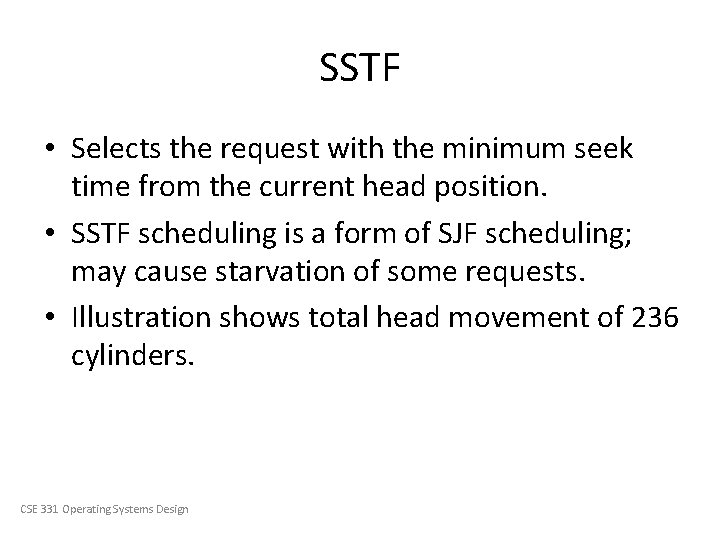 SSTF

• Selects the request with the minimum seek time from the current head position.
• SSTF scheduling is a form of SJF scheduling; may cause starvation of some requests.
• Illustration shows total head movement of 236 cylinders.

CSE 331 Operating Systems Design